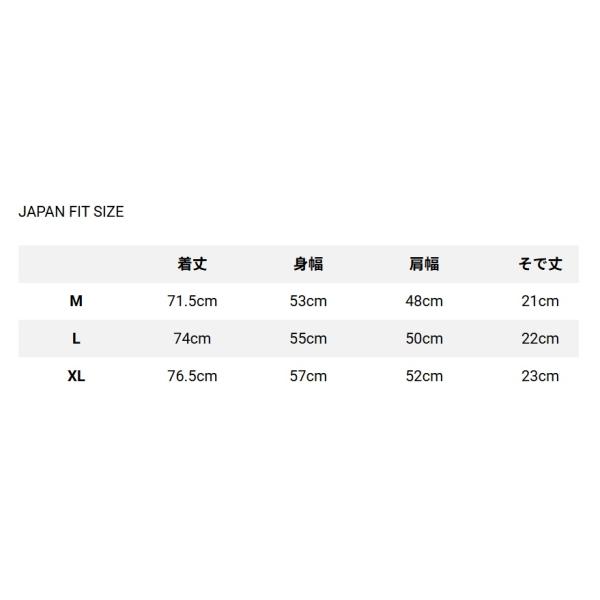 JAPAN FIT SIZE

|  | 着丈 | 身幅 | 肩幅 | そで丈 |
|---|---|---|---|---|
| M | 71.5cm | 53cm | 48cm | 21cm |
| L | 74cm | 55cm | 50cm | 22cm |
| XL | 76.5cm | 57cm | 52cm | 23cm |